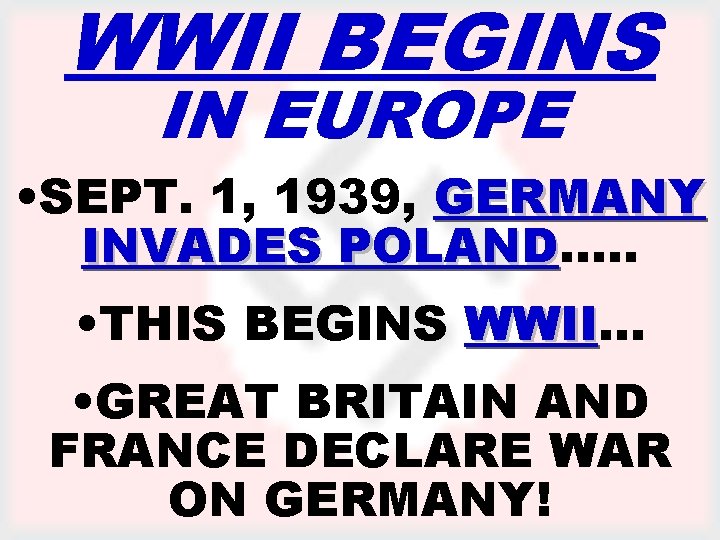 WWII BEGINS IN EUROPE

•SEPT. 1, 1939, GERMANY INVADES POLAND.....

•THIS BEGINS WWII...

•GREAT BRITAIN AND FRANCE DECLARE WAR ON GERMANY!